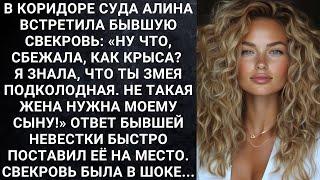 В КОРИДОРЕ СУДА АЛИНА ВСТРЕТИЛА БЫВШУЮ СВЕКРОВЬ: «НУ ЧТО, СБЕЖАЛА, КАК КРЫСА? Я ЗНАЛА, ЧТО ТЫ ЗМЕЯ ПОДКОЛОДНАЯ. НЕ ТАКАЯ ЖЕНА НУЖНА МОЕМУ СЫНУ!» ОТВЕТ БЫВШЕЙ НЕВЕСТКИ БЫСТРО ПОСТАВИЛ ЕЁ НА МЕСТО. СВЕКРОВЬ БЫЛА В ШОКЕ...